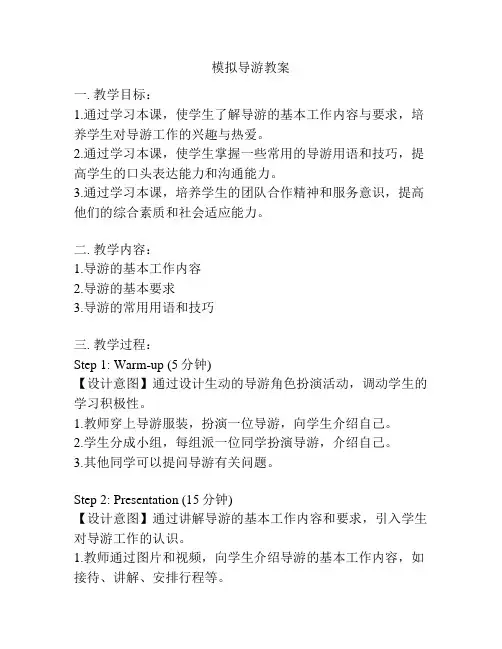 模拟导游教案

一. 教学目标：
1.通过学习本课，使学生了解导游的基本工作内容与要求，培养学生对导游工作的兴趣与热爱。
2.通过学习本课，使学生掌握一些常用的导游用语和技巧，提高学生的口头表达能力和沟通能力。
3.通过学习本课，培养学生的团队合作精神和服务意识，提高他们的综合素质和社会适应能力。

二. 教学内容：
1.导游的基本工作内容
2.导游的基本要求
3.导游的常用用语和技巧

三. 教学过程：
Step 1: Warm-up (5 分钟)
【设计意图】通过设计生动的导游角色扮演活动，调动学生的学习积极性。
1.教师穿上导游服装，扮演一位导游，向学生介绍自己。
2.学生分成小组，每组派一位同学扮演导游，介绍自己。
3.其他同学可以提问导游有关问题。

Step 2: Presentation (15 分钟)
【设计意图】通过讲解导游的基本工作内容和要求，引入学生对导游工作的认识。
1.教师通过图片和视频，向学生介绍导游的基本工作内容，如接待、讲解、安排行程等。